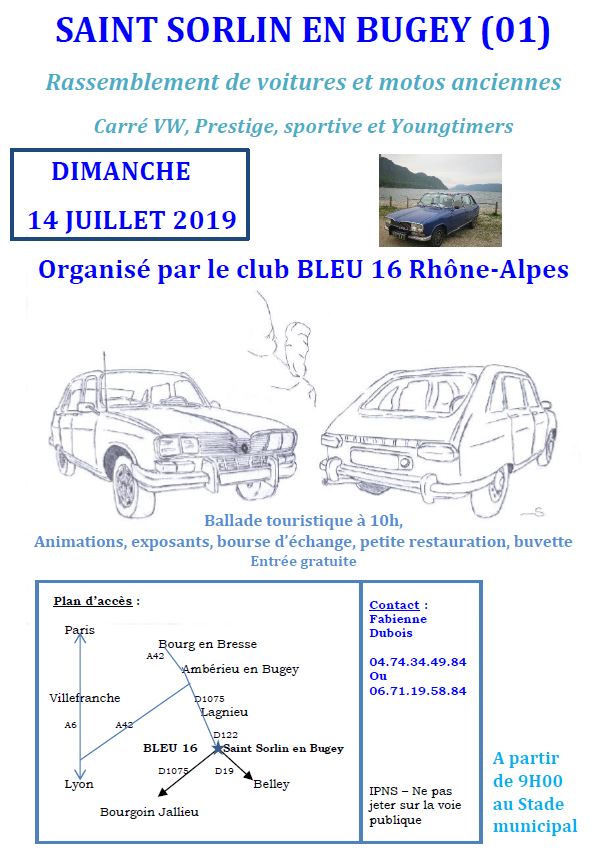 SAINT SORLIN EN BUGEY (01)

Rassemblement de voitures et motos anciennes

Carré VW, Prestige, sportive et Youngtimers

DIMANCHE
14 JUILLET 2019

Organisé par le club BLEU 16 Rhône-Alpes

Ballade touristique à 10h,
Animations, exposants, bourse d'échange, petite restauration, buvette
Entrée gratuite

Plan d'accès :

Paris
Bourg en Bresse
A42
Ambérieu en Bugey
Villefranche
D1075
Lagnieu
A6
A42
D122
BLEU 16
Saint Sorlin en Bugey
D1075
D19
Lyon
Belley
Bourgoin Jallieu

Contact :
Fabienne
Dubois

04.74.34.49.84
Ou
06.71.19.58.84

IPNS – Ne pas jeter sur la voie publique

A partir de 9H00 au Stade municipal